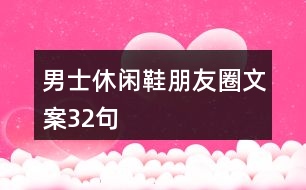 男士休闲鞋朋友圈文案32句